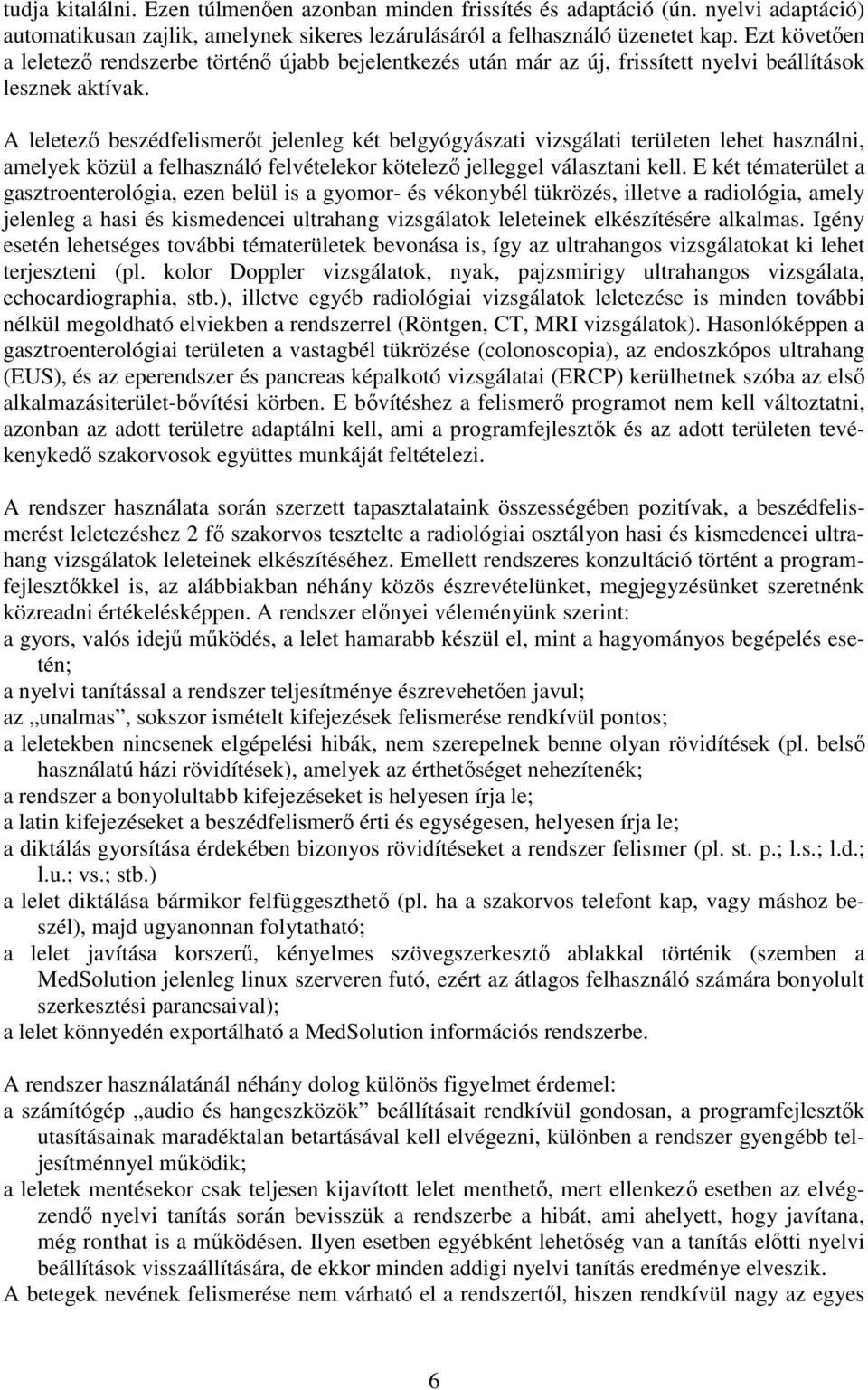 tudja kitalálni. Ezen túlmenően azonban minden frissítés és adaptáció (ún. nyelvi adaptáció) automatikusan zajlik, amelynek sikeres lezárulásáról a felhasználó üzenetet kap. Ezt követően a leletező rendszerbe történő újabb bejelentkezés után már az új, frissített nyelvi beállítások lesznek aktívak.

A leletező beszédfelismerőt jelenleg két belgyógyászati vizsgálati területen lehet használni, amelyek közül a felhasználó felvételekor kötelező jelleggel választani kell. E két tématerület a gasztroenterológia, ezen belül is a gyomor- és vékonybél tükrözés, illetve a radiológia, amely jelenleg a hasi és kismedencei ultrahang vizsgálatok leleteinek elkészítésére alkalmas. Igény esetén lehetséges további tématerületek bevonása is, így az ultrahangos vizsgálatokat ki lehet terjeszteni (pl. kolor Doppler vizsgálatok, nyak, pajzsmirigy ultrahangos vizsgálata, echocardiographia, stb.), illetve egyéb radiológiai vizsgálatok leletezése is minden további nélkül megoldható elviekben a rendszerrel (Röntgen, CT, MRI vizsgálatok). Hasonlóképpen a gasztroenterológiai területen a vastagbél tükrözése (colonoscopia), az endoszkópos ultrahang (EUS), és az eperendszer és pancreas képalkotó vizsgálatai (ERCP) kerülhetnek szóba az első alkalmazásiterület-bővítési körben. E bővítéshez a felismerő programot nem kell változtatni, azonban az adott területre adaptálni kell, ami a programfejlesztők és az adott területen tevékenykedő szakorvosok együttes munkáját feltételezi.

A rendszer használata során szerzett tapasztalataink összességében pozitívak, a beszédfelismerést leletezéshez 2 fő szakorvos tesztelte a radiológiai osztályon hasi és kismedencei ultrahang vizsgálatok leleteinek elkészítéséhez. Emellett rendszeres konzultáció történt a programfejlesztőkkel is, az alábbiakban néhány közös észrevételünket, megjegyzésünket szeretnénk közreadni értékelésképpen. A rendszer előnyei véleményünk szerint:
a gyors, valós idejű működés, a lelet hamarabb készül el, mint a hagyományos begépelés esetén;
a nyelvi tanítással a rendszer teljesítménye észrevehetően javul;
az „unalmas”, sokszor ismételt kifejezések felismerése rendkívül pontos;
a leletekben nincsenek elgépelési hibák, nem szerepelnek benne olyan rövidítések (pl. belső használatú házi rövidítések), amelyek az érthetőséget nehezítenék;
a rendszer a bonyolultabb kifejezéseket is helyesen írja le;
a latin kifejezéseket a beszédfelismerő érti és egységesen, helyesen írja le;
a diktálás gyorsítása érdekében bizonyos rövidítéseket a rendszer felismer (pl. st. p.; l.s.; l.d.; l.u.; vs.; stb.)
a lelet diktálása bármikor felfüggeszthető (pl. ha a szakorvos telefont kap, vagy máshoz beszél), majd ugyanonnan folytatható;
a lelet javítása korszerű, kényelmes szövegszerkesztő ablakkal történik (szemben a MedSolution jelenleg linux szerveren futó, ezért az átlagos felhasználó számára bonyolult szerkesztési parancsaival);
a lelet könnyedén exportálható a MedSolution információs rendszerbe.

A rendszer használatánál néhány dolog különös figyelmet érdemel:
a számítógép „audio és hangeszközök” beállításait rendkívül gondosan, a programfejlesztők utasításainak maradéktalan betartásával kell elvégezni, különben a rendszer gyengébb teljesítménnyel működik;
a leletek mentésekor csak teljesen kijavított lelet menthető, mert ellenkező esetben az elvégzendő nyelvi tanítás során bevisszük a rendszerbe a hibát, ami ahelyett, hogy javítana, még ronthat is a működésen. Ilyen esetben egyébként lehetőség van a tanítás előtti nyelvi beállítások visszaállítására, de ekkor minden addigi nyelvi tanítás eredménye elveszik.
A betegek nevének felismerése nem várható el a rendszertől, hiszen rendkívül nagy az egyes

6